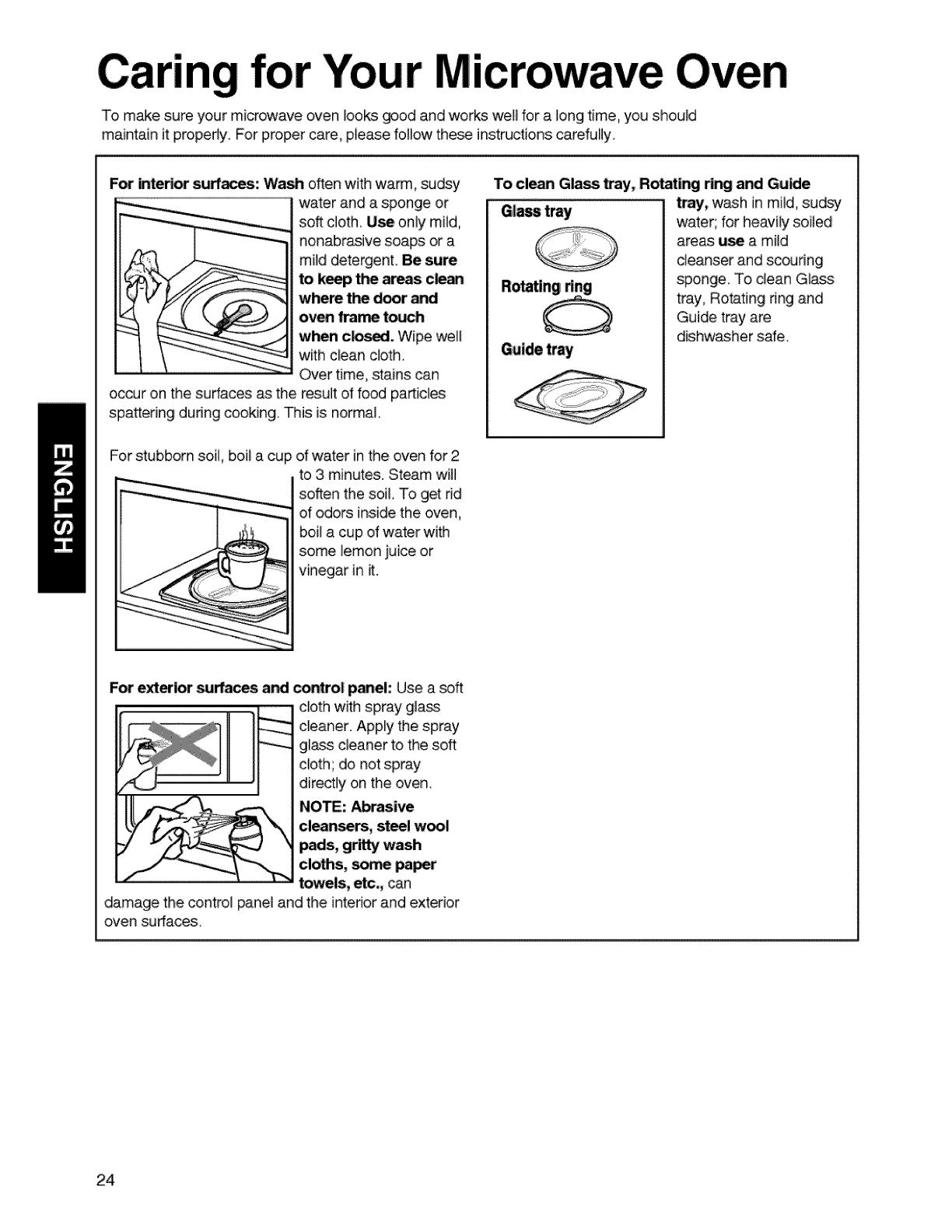 Caring for Your Microwave Oven

To make sure your microwave oven looks good and works well for a long time, you should maintain it properly. For proper care, please follow these instructions carefully.

ENGLISH

For interior surfaces: Wash often with warm, sudsy water and a sponge or soft cloth. Use only mild, nonabrasive soaps or a mild detergent. Be sure to keep the areas clean where the door and oven frame touch when closed. Wipe well with clean cloth. Over time, stains can occur on the surfaces as the result of food particles spattering during cooking. This is normal.

For stubborn soil, boil a cup of water in the oven for 2 to 3 minutes. Steam will soften the soil. To get rid of odors inside the oven, boil a cup of water with some lemon juice or vinegar in it.

For exterior surfaces and control panel: Use a soft cloth with spray glass cleaner. Apply the spray glass cleaner to the soft cloth; do not spray directly on the oven.

NOTE: Abrasive cleansers, steel wool pads, gritty wash cloths, some paper towels, etc., can damage the control panel and the interior and exterior oven surfaces.

To clean Glass tray, Rotating ring and Guide tray, wash in mild, sudsy water; for heavily soiled areas use a mild cleanser and scouring sponge. To clean Glass tray, Rotating ring and Guide tray are dishwasher safe.

Glass tray

Rotating ring

Guide tray

24